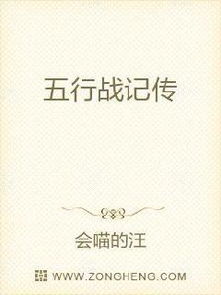 五行战记传

会喵的汪

WWW.ZONGHENG.COM